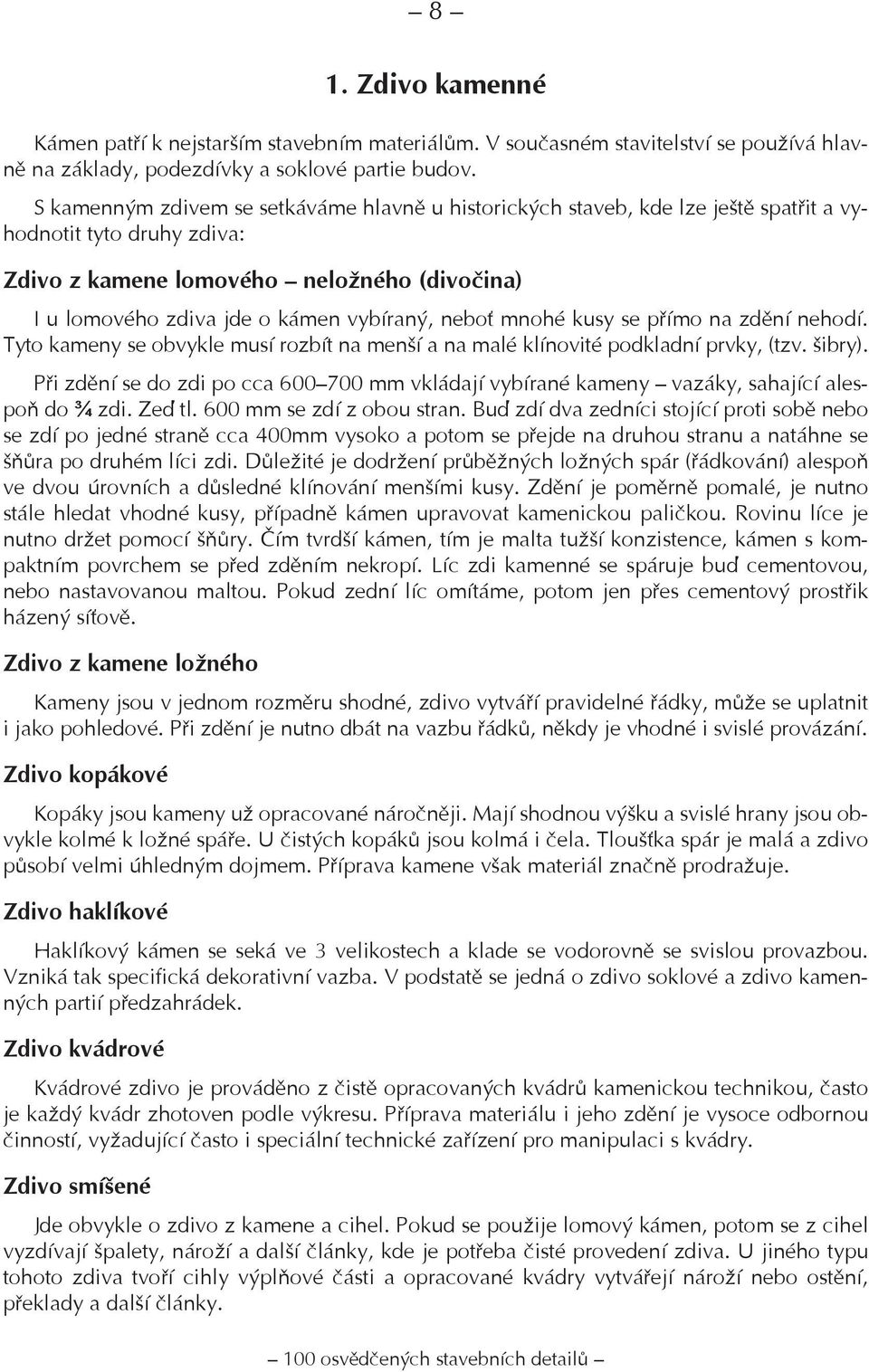 – 8 –

1. Zdivo kamenné

Kámen patří k nejstarším stavebním materiálům. V současném stavitelství se používá hlavně na základy, podezdívky a soklové partie budov.

S kamenným zdivem se setkáváme hlavně u historických staveb, kde lze ještě spatřit a vyhodnotit tyto druhy zdiva:

Zdivo z kamene lomového – neložného (divočina)

I u lomového zdiva jde o kámen vybíraný, neboť mnohé kusy se přímo na zdění nehodí. Tyto kameny se obvykle musí rozbít na menší a na malé klínovité podkladní prvky, (tzv. šibry).

Při zdění se do zdi po cca 600–700 mm vkládají vybírané kameny – vazáky, sahající alespoň do ¾ zdi. Zeď tl. 600 mm se zdí z obou stran. Buď zdí dva zedníci stojící proti sobě nebo se zdí po jedné straně cca 400mm vysoko a potom se přejde na druhou stranu a natáhne se šňůra po druhém líci zdi. Důležité je dodržení průběžných ložných spár (řádkování) alespoň ve dvou úrovních a důsledné klínování menšími kusy. Zdění je poměrně pomalé, je nutno stále hledat vhodné kusy, případně kámen upravovat kamenickou paličkou. Rovinu líce je nutno držet pomocí šňůry. Čím tvrdší kámen, tím je malta tužší konzistence, kámen s kompaktním povrchem se před zděním nekropí. Líc zdi kamenné se spáruje buď cementovou, nebo nastavovanou maltou. Pokud zední líc omítáme, potom jen přes cementový prostřik házený síťově.

Zdivo z kamene ložného

Kameny jsou v jednom rozměru shodné, zdivo vytváří pravidelné řádky, může se uplatnit i jako pohledové. Při zdění je nutno dbát na vazbu řádků, někdy je vhodné i svislé provázání.

Zdivo kopákové

Kopáky jsou kameny už opracované náročněji. Mají shodnou výšku a svislé hrany jsou obvykle kolmé k ložné spáře. U čistých kopáků jsou kolmá i čela. Tloušťka spár je malá a zdivo působí velmi úhledným dojmem. Příprava kamene však materiál značně prodražuje.

Zdivo haklíkové

Haklíkový kámen se seká ve 3 velikostech a klade se vodorovně se svislou provazbou. Vzniká tak specifická dekorativní vazba. V podstatě se jedná o zdivo soklové a zdivo kamenných partií předzahrádek.

Zdivo kvádrové

Kvádrové zdivo je prováděno z čistě opracovaných kvádrů kamenickou technikou, často je každý kvádr zhotoven podle výkresu. Příprava materiálu i jeho zdění je vysoce odbornou činností, vyžadující často i speciální technické zařízení pro manipulaci s kvádry.

Zdivo smíšené

Jde obvykle o zdivo z kamene a cihel. Pokud se použije lomový kámen, potom se z cihel vyzdívají špalety, nároží a další články, kde je potřeba čisté provedení zdiva. U jiného typu tohoto zdiva tvoří cihly výplňové části a opracované kvádry vytvářejí nároží nebo ostění, překlady a další články.

– 100 osvědčených stavebních detailů –